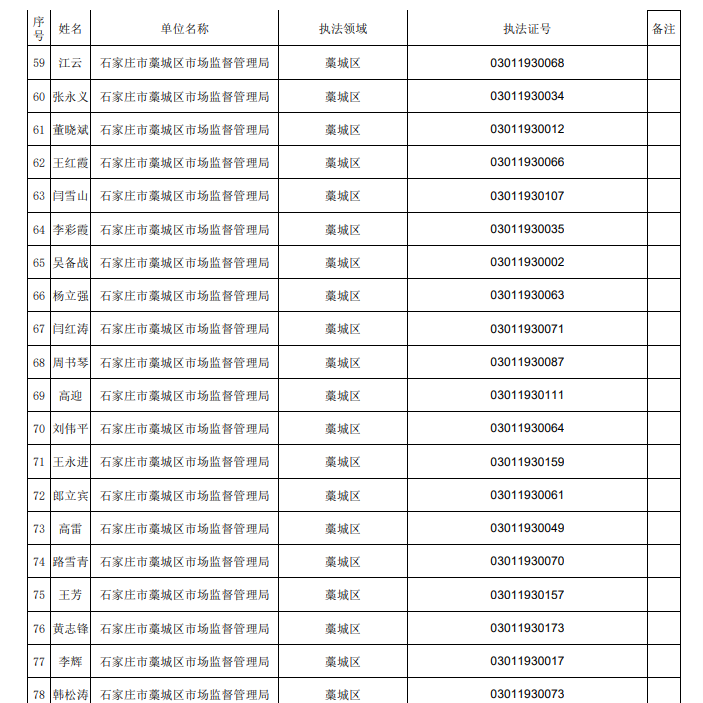 | 序号 | 姓名 | 单位名称 | 执法领域 | 执法证号 | 备注 |
|---|---|---|---|---|---|
| 59 | 江云 | 石家庄市藁城区市场监督管理局 | 藁城区 | 03011930068 | |
| 60 | 张永义 | 石家庄市藁城区市场监督管理局 | 藁城区 | 03011930034 | |
| 61 | 董晓斌 | 石家庄市藁城区市场监督管理局 | 藁城区 | 03011930012 | |
| 62 | 王红霞 | 石家庄市藁城区市场监督管理局 | 藁城区 | 03011930066 | |
| 63 | 闫雪山 | 石家庄市藁城区市场监督管理局 | 藁城区 | 03011930107 | |
| 64 | 李彩霞 | 石家庄市藁城区市场监督管理局 | 藁城区 | 03011930035 | |
| 65 | 吴备战 | 石家庄市藁城区市场监督管理局 | 藁城区 | 03011930002 | |
| 66 | 杨立强 | 石家庄市藁城区市场监督管理局 | 藁城区 | 03011930063 | |
| 67 | 闫红涛 | 石家庄市藁城区市场监督管理局 | 藁城区 | 03011930071 | |
| 68 | 周书琴 | 石家庄市藁城区市场监督管理局 | 藁城区 | 03011930087 | |
| 69 | 高迎 | 石家庄市藁城区市场监督管理局 | 藁城区 | 03011930111 | |
| 70 | 刘伟平 | 石家庄市藁城区市场监督管理局 | 藁城区 | 03011930064 | |
| 71 | 王永进 | 石家庄市藁城区市场监督管理局 | 藁城区 | 03011930159 | |
| 72 | 郎立宾 | 石家庄市藁城区市场监督管理局 | 藁城区 | 03011930061 | |
| 73 | 高雷 | 石家庄市藁城区市场监督管理局 | 藁城区 | 03011930049 | |
| 74 | 路雪青 | 石家庄市藁城区市场监督管理局 | 藁城区 | 03011930070 | |
| 75 | 王芳 | 石家庄市藁城区市场监督管理局 | 藁城区 | 03011930157 | |
| 76 | 黄志锋 | 石家庄市藁城区市场监督管理局 | 藁城区 | 03011930173 | |
| 77 | 李辉 | 石家庄市藁城区市场监督管理局 | 藁城区 | 03011930017 | |
| 78 | 韩松涛 | 石家庄市藁城区市场监督管理局 | 藁城区 | 03011930073 | |